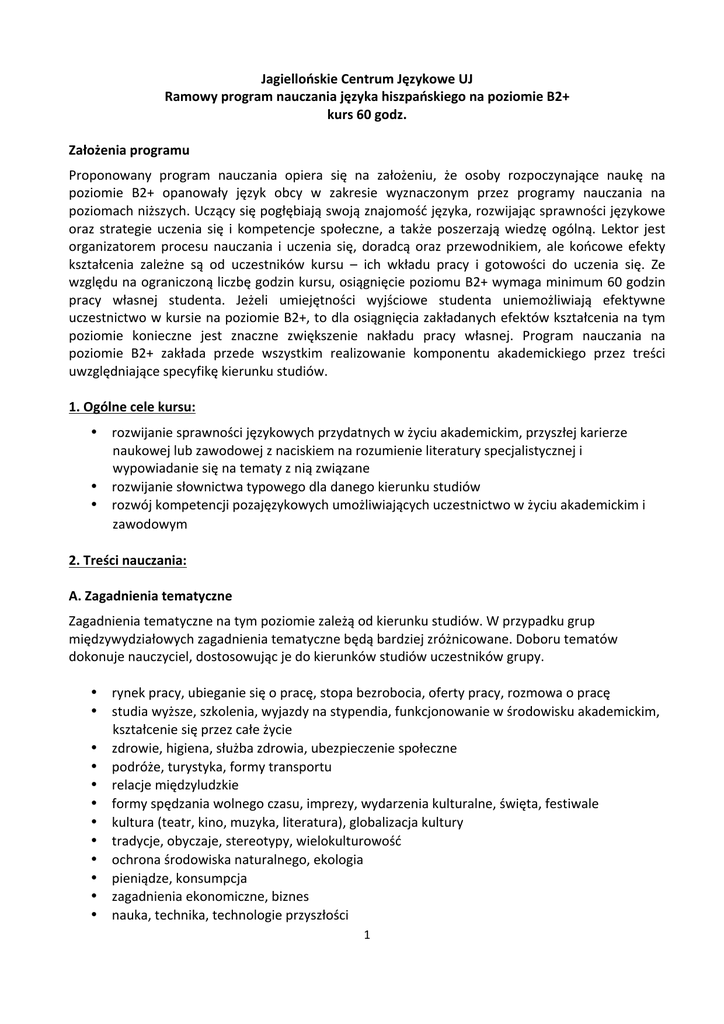 Jagiellońskie Centrum Językowe UJ
Ramowy program nauczania języka hiszpańskiego na poziomie B2+
kurs 60 godz.

Założenia programu

Proponowany program nauczania opiera się na założeniu, że osoby rozpoczynające naukę na poziomie B2+ opanowały język obcy w zakresie wyznaczonym przez programy nauczania na poziomach niższych. Uczący się pogłębiają swoją znajomość języka, rozwijając sprawności językowe oraz strategie uczenia się i kompetencje społeczne, a także poszerzają wiedzę ogólną. Lektor jest organizatorem procesu nauczania i uczenia się, doradcą oraz przewodnikiem, ale końcowe efekty kształcenia zależne są od uczestników kursu – ich wkładu pracy i gotowości do uczenia się. Ze względu na ograniczoną liczbę godzin kursu, osiągnięcie poziomu B2+ wymaga minimum 60 godzin pracy własnej studenta. Jeżeli umiejętności wyjściowe studenta uniemożliwiają efektywne uczestnictwo w kursie na poziomie B2+, to dla osiągnięcia zakładanych efektów kształcenia na tym poziomie konieczne jest znaczne zwiększenie nakładu pracy własnej. Program nauczania na poziomie B2+ zakłada przede wszystkim realizowanie komponentu akademickiego przez treści uwzględniające specyfikę kierunku studiów.

1. Ogólne cele kursu:

• rozwijanie sprawności językowych przydatnych w życiu akademickim, przyszłej karierze naukowej lub zawodowej z naciskiem na rozumienie literatury specjalistycznej i wypowiadanie się na tematy z nią związane
• rozwijanie słownictwa typowego dla danego kierunku studiów
• rozwój kompetencji pozajęzykowych umożliwiających uczestnictwo w życiu akademickim i zawodowym

2. Treści nauczania:

A. Zagadnienia tematyczne

Zagadnienia tematyczne na tym poziomie zależą od kierunku studiów. W przypadku grup międzywydziałowych zagadnienia tematyczne będą bardziej zróżnicowane. Doboru tematów dokonuje nauczyciel, dostosowując je do kierunków studiów uczestników grupy.

• rynek pracy, ubieganie się o pracę, stopa bezrobocia, oferty pracy, rozmowa o pracę
• studia wyższe, szkolenia, wyjazdy na stypendia, funkcjonowanie w środowisku akademickim, kształcenie się przez całe życie
• zdrowie, higiena, służba zdrowia, ubezpieczenie społeczne
• podróże, turystyka, formy transportu
• relacje międzyludzkie
• formy spędzania wolnego czasu, imprezy, wydarzenia kulturalne, święta, festiwale
• kultura (teatr, kino, muzyka, literatura), globalizacja kultury
• tradycje, obyczaje, stereotypy, wielokulturowość
• ochrona środowiska naturalnego, ekologia
• pieniądze, konsumpcja
• zagadnienia ekonomiczne, biznes
• nauka, technika, technologie przyszłości

1